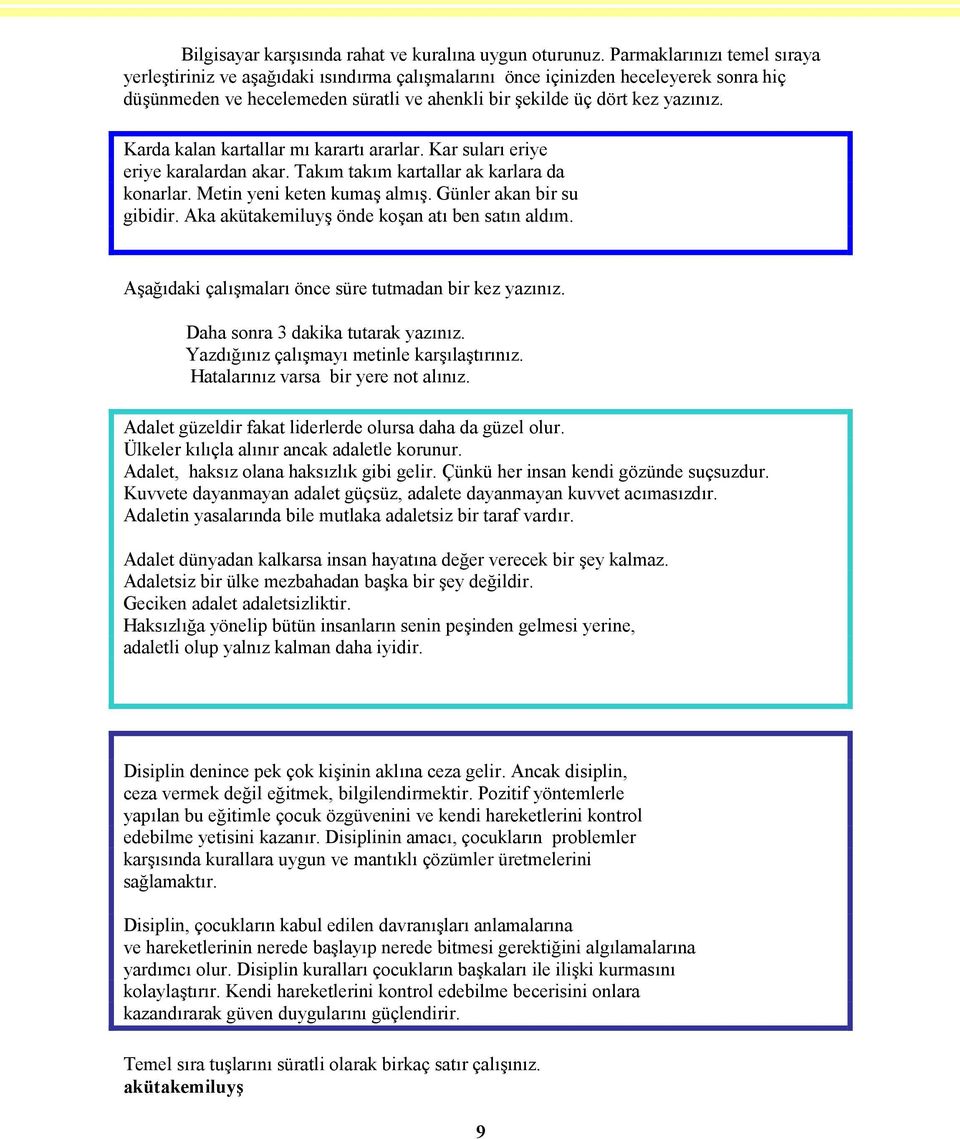 Bilgisayar karşısında rahat ve kuralına uygun oturunuz. Parmaklarınızı temel sıraya yerleştiriniz ve aşağıdaki ısındırma çalışmalarını önce içinizden heceleyerek sonra hiç düşünmeden ve hecelemeden süratli ve ahenkli bir şekilde üç dört kez yazınız.

Karda kalan kartallar mı karartı ararlar. Kar suları eriye eriye karalardan akar. Takım takım kartallar ak karlara da konarlar. Metin yeni keten kumaş almış. Günler akan bir su gibidir. Aka akütakemiluyş önde koşan atı ben satın aldım.

Aşağıdaki çalışmaları önce süre tutmadan bir kez yazınız.

Daha sonra 3 dakika tutarak yazınız.
Yazdığınız çalışmayı metinle karşılaştırınız.
Hatalarınız varsa bir yere not alınız.

Adalet güzeldir fakat liderlerde olursa daha da güzel olur.
Ülkeler kılıçla alınır ancak adaletle korunur.
Adalet, haksız olana haksızlık gibi gelir. Çünkü her insan kendi gözünde suçsuzdur.
Kuvvete dayanmayan adalet güçsüz, adalete dayanmayan kuvvet acımasızdır.
Adaletin yasalarında bile mutlaka adaletsiz bir taraf vardır.

Adalet dünyadan kalkarsa insan hayatına değer verecek bir şey kalmaz.
Adaletsiz bir ülke mezbahadan başka bir şey değildir.
Geciken adalet adaletsizliktir.
Haksızlığa yönelip bütün insanların senin peşinden gelmesi yerine, adaletli olup yalnız kalman daha iyidir.

Disiplin denince pek çok kişinin aklına ceza gelir. Ancak disiplin, ceza vermek değil eğitmek, bilgilendirmektir. Pozitif yöntemlerle yapılan bu eğitimle çocuk özgüvenini ve kendi hareketlerini kontrol edebilme yetisini kazanır. Disiplinin amacı, çocukların problemler karşısında kurallara uygun ve mantıklı çözümler üretmelerini sağlamaktır.

Disiplin, çocukların kabul edilen davranışları anlamalarına ve hareketlerinin nerede başlayıp nerede bitmesi gerektiğini algılamalarına yardımcı olur. Disiplin kuralları çocukların başkaları ile ilişki kurmasını kolaylaştırır. Kendi hareketlerini kontrol edebilme becerisini onlara kazandırarak güven duygularını güçlendirir.

Temel sıra tuşlarını süratli olarak birkaç satır çalışınız.
akütakemiluyş

9